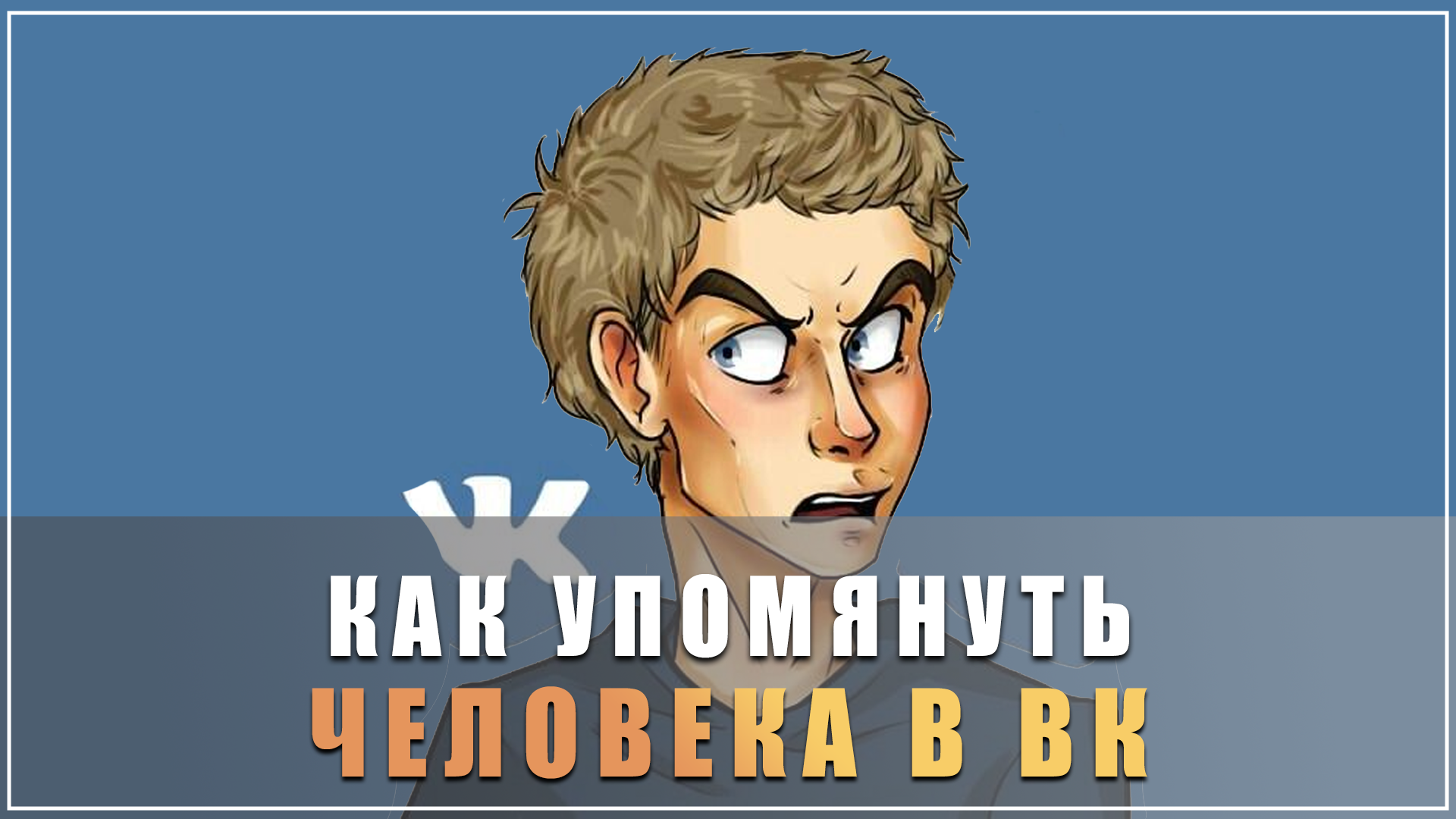 КАК УПОМЯНУТЬ
ЧЕЛОВЕКА В ВК